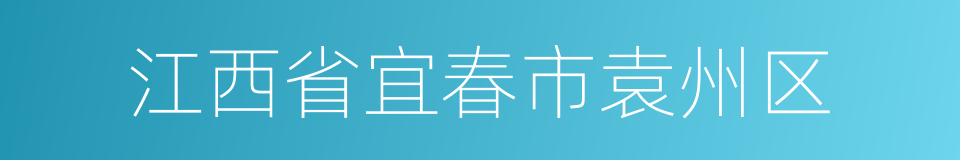 江西省宜春市袁州区